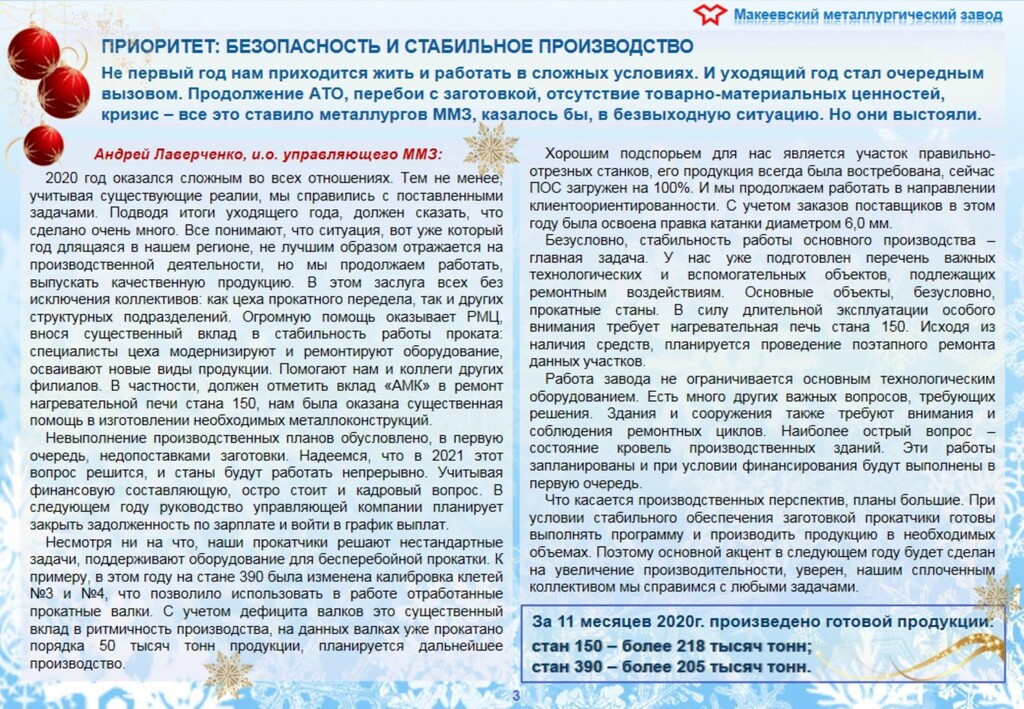 Макеевский металлургический завод

ПРИОРИТЕТ: БЕЗОПАСНОСТЬ И СТАБИЛЬНОЕ ПРОИЗВОДСТВО

Не первый год нам приходится жить и работать в сложных условиях. И уходящий год стал очередным вызовом. Продолжение АТО, перебои с заготовкой, отсутствие товарно-материальных ценностей, кризис – все это ставило металлургов ММЗ, казалось бы, в безвыходную ситуацию. Но они выстояли.

Андрей Лаверченко, и.о. управляющего ММЗ:

2020 год оказался сложным во всех отношениях. Тем не менее, учитывая существующие реалии, мы справились с поставленными задачами. Подводя итоги уходящего года, должен сказать, что сделано очень много. Все понимают, что ситуация, вот уже который год длящаяся в нашем регионе, не лучшим образом отражается на производственной деятельности, но мы продолжаем работать, выпускать качественную продукцию. В этом заслуга всех без исключения коллективов: как цеха прокатного передела, так и других структурных подразделений. Огромную помощь оказывает РМЦ, внося существенный вклад в стабильность работы проката: специалисты цеха модернизируют и ремонтируют оборудование, осваивают новые виды продукции. Помогают нам и коллеги других филиалов. В частности, должен отметить вклад «АМК» в ремонт нагревательной печи стана 150, нам была оказана существенная помощь в изготовлении необходимых металлоконструкций.

Невыполнение производственных планов обусловлено, в первую очередь, недопоставками заготовки. Надеемся, что в 2021 этот вопрос решится, и станы будут работать непрерывно. Учитывая финансовую составляющую, остро стоит и кадровый вопрос. В следующем году руководство управляющей компании планирует закрыть задолженность по зарплате и войти в график выплат.

Несмотря ни на что, наши прокатчики решают нестандартные задачи, поддерживают оборудование для бесперебойной прокатки. К примеру, в этом году на стане 390 была изменена калибровка клетей №3 и №4, что позволило использовать в работе отработанные прокатные валки. С учетом дефицита валков это существенный вклад в ритмичность производства, на данных валках уже прокатано порядка 50 тысяч тонн продукции, планируется дальнейшее производство.

Хорошим подспорьем для нас является участок правильно-отрезных станков, его продукция всегда была востребована, сейчас ПОС загружен на 100%. И мы продолжаем работать в направлении клиентоориентированности. С учетом заказов поставщиков в этом году была освоена правка катанки диаметром 6,0 мм.

Безусловно, стабильность работы основного производства – главная задача. У нас уже подготовлен перечень важных технологических и вспомогательных объектов, подлежащих ремонтным воздействиям. Основные объекты, безусловно, прокатные станы. В силу длительной эксплуатации особого внимания требует нагревательная печь стана 150. Исходя из наличия средств, планируется проведение поэтапного ремонта данных участков.

Работа завода не ограничивается основным технологическим оборудованием. Есть много других важных вопросов, требующих решения. Здания и сооружения также требуют внимания и соблюдения ремонтных циклов. Наиболее острый вопрос – состояние кровель производственных зданий. Эти работы запланированы и при условии финансирования будут выполнены в первую очередь.

Что касается производственных перспектив, планы большие. При условии стабильного обеспечения заготовкой прокатчики готовы выполнять программу и производить продукцию в необходимых объемах. Поэтому основной акцент в следующем году будет сделан на увеличение производительности, уверен, нашим сплоченным коллективом мы справимся с любыми задачами.

За 11 месяцев 2020г. произведено готовой продукции:
стан 150 – более 218 тысяч тонн;
стан 390 – более 205 тысяч тонн.

3